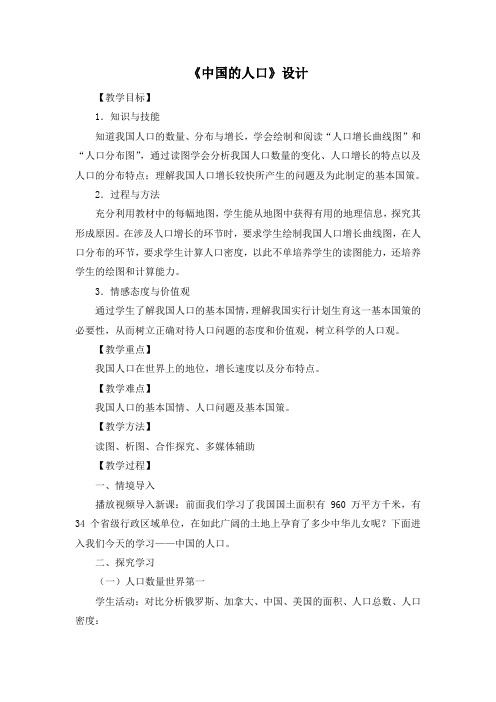 《中国的人口》设计

【教学目标】

1．知识与技能

知道我国人口的数量、分布与增长，学会绘制和阅读“人口增长曲线图”和“人口分布图”，通过读图学会分析我国人口数量的变化、人口增长的特点以及人口的分布特点；理解我国人口增长较快所产生的问题及为此制定的基本国策。

2．过程与方法

充分利用教材中的每幅地图，学生能从地图中获得有用的地理信息，探究其形成原因。在涉及人口增长的环节时，要求学生绘制我国人口增长曲线图，在人口分布的环节，要求学生计算人口密度，以此不单培养学生的读图能力，还培养学生的绘图和计算能力。

3．情感态度与价值观

通过学生了解我国人口的基本国情，理解我国实行计划生育这一基本国策的必要性，从而树立正确对待人口问题的态度和价值观，树立科学的人口观。

【教学重点】

我国人口在世界上的地位，增长速度以及分布特点。

【教学难点】

我国人口的基本国情、人口问题及基本国策。

【教学方法】

读图、析图、合作探究、多媒体辅助

【教学过程】

一、情境导入

播放视频导入新课：前面我们学习了我国国土面积有 960 万平方千米，有 34 个省级行政区域单位，在如此广阔的土地上孕育了多少中华儿女呢？下面进入我们今天的学习——中国的人口。

二、探究学习

（一）人口数量世界第一

学生活动：对比分析俄罗斯、加拿大、中国、美国的面积、人口总数、人口密度：